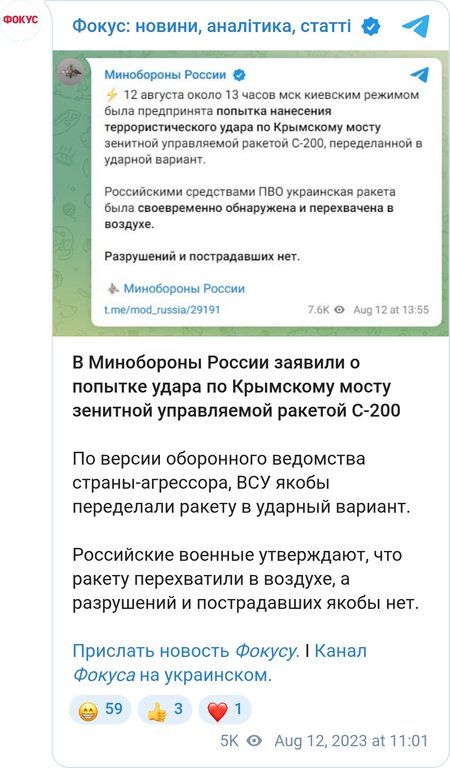 ФОКУС

Фокус: новини, аналітика, статті

Минобороны России

⚡ 12 августа около 13 часов мск киевским режимом была предпринята попытка нанесения террористического удара по Крымскому мосту зенитной управляемой ракетой С-200, переделанной в ударной вариант.

Российскими средствами ПВО украинская ракета была своевременно обнаружена и перехвачена в воздухе.

Разрушений и пострадавших нет.

Минобороны России

t.me/mod_russia/29191 7.6K Aug 12 at 13:55

В Минобороны России заявили о попытке удара по Крымскому мосту зенитной управляемой ракетой С-200

По версии оборонного ведомства страны-агрессора, ВСУ якобы переделали ракету в ударный вариант.

Российские военные утверждают, что ракету перехватили в воздухе, а разрушений и пострадавших якобы нет.

Прислать новость Фокусу. I Канал Фокуса на украинском.

😁 59 👍 3 ❤️ 1

5K Aug 12, 2023 at 11:01